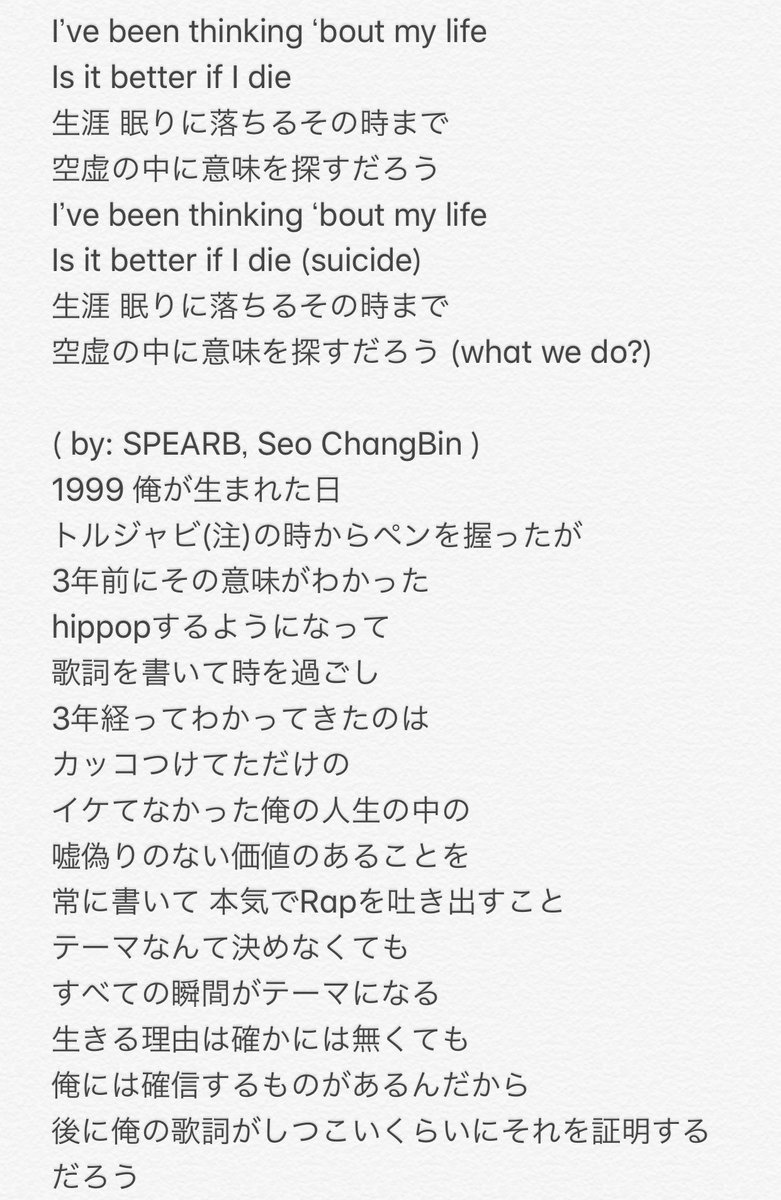 I've been thinking 'bout my life
Is it better if I die
生涯 眠りに落ちるその時まで
空虚の中に意味を探すだろう
I've been thinking 'bout my life
Is it better if I die (suicide)
生涯 眠りに落ちるその時まで
空虚の中に意味を探すだろう (what we do?)

( by: SPEARB, Seo ChangBin )
1999 俺が生まれた日
トルジャビ(注)の時からペンを握ったが
3年前にその意味がわかった
hippopするようになって
歌詞を書いて時を過ごし
3年経ってわかってきたのは
カッコつけてただけの
イケてなかった俺の人生の中の
嘘偽りのない価値のあることを
常に書いて 本気でRapを吐き出すこと
テーマなんて決めなくても
すべての瞬間がテーマになる
生きる理由は確かには無くても
俺には確信するものがあるんだから
後に俺の歌詞がしつこいくらいにそれを証明するだろう